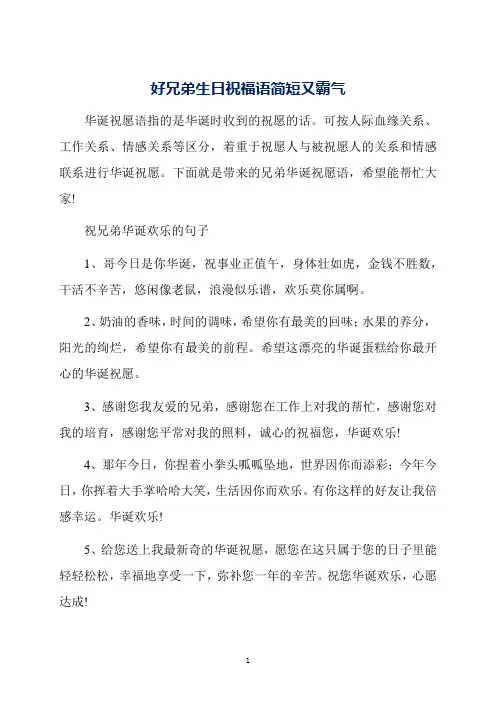 好兄弟生日祝福语简短又霸气

华诞祝愿语指的是华诞时收到的祝愿的话。可按人际血缘关系、工作关系、情感关系等区分，着重于祝愿人与被祝愿人的关系和情感联系进行华诞祝愿。下面就是带来的兄弟华诞祝愿语，希望能帮忙大家!

祝兄弟华诞欢乐的句子

1、哥今日是你华诞，祝事业正值午，身体壮如虎，金钱不胜数，干活不辛苦，悠闲像老鼠，浪漫似乐谱，欢乐莫你属啊。

2、奶油的香味，时间的调味，希望你有最美的回味；水果的养分，阳光的绚烂，希望你有最美的前程。希望这漂亮的华诞蛋糕给你最开心的华诞祝愿。

3、感谢您我友爱的兄弟，感谢您在工作上对我的帮忙，感谢您对我的培育，感谢您平常对我的照料，诚心的祝福您，华诞欢乐!

4、那年今日，你捏着小拳头呱呱坠地，世界因你而添彩；今年今日，你挥着大手掌哈哈大笑，生活因你而欢乐。有你这样的好友让我倍感幸运。华诞欢乐!

5、给您送上我最新奇的华诞祝愿，愿您在这只属于您的日子里能轻轻松松，幸福地享受一下，弥补您一年的辛苦。祝您华诞欢乐，心愿达成!

1